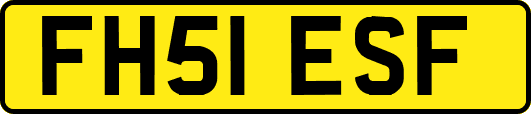 FH51 ESF